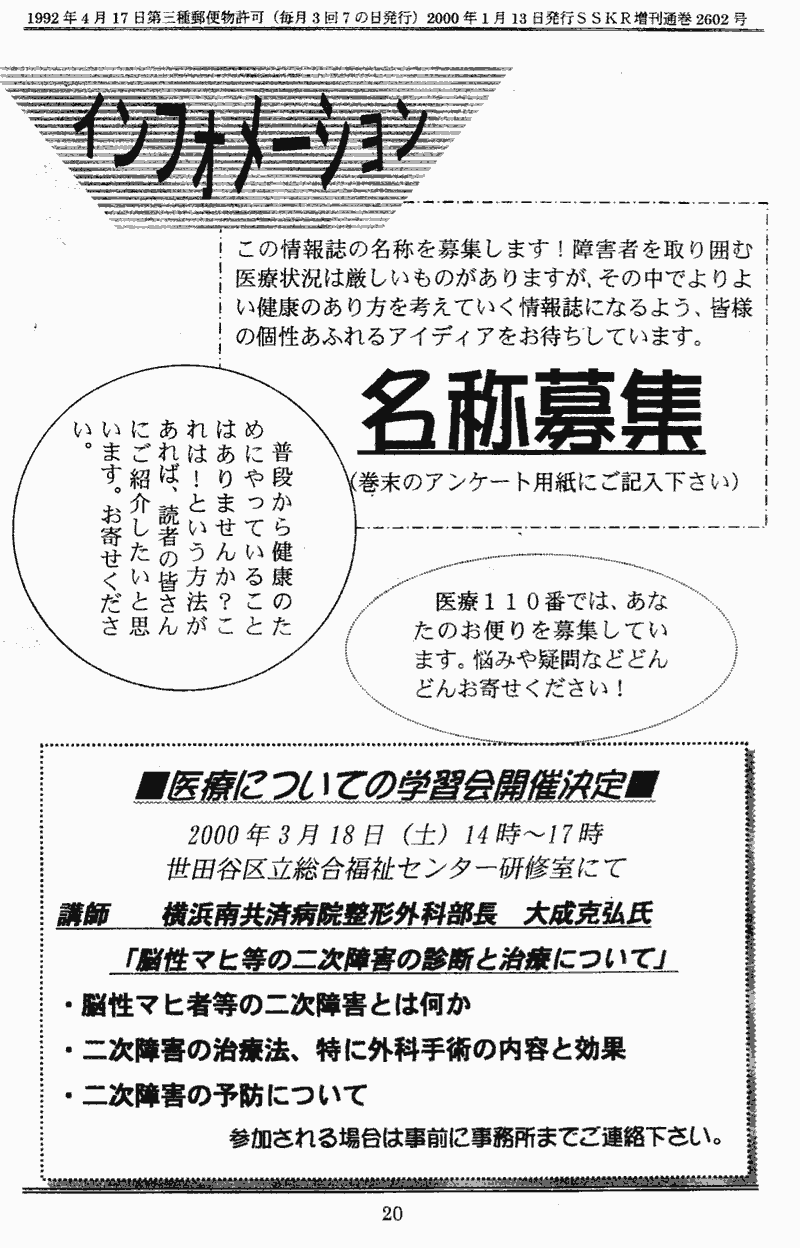 1992年4月17日第三種郵便物許可（毎月3回7の日発行）2000年1月13日発行ＳＳＫＲ増刊通巻2602号

インフォメーション

この情報誌の名称を募集します！障害者を取り囲む医療状況は厳しいものがありますが、その中でよりよい健康のあり方を考えていく情報誌になるよう、皆様の個性あふれるアイディアをお待ちしています。

名称募集

（巻末のアンケート用紙にご記入下さい）

普段から健康のためにやっていることはありませんか？これは！という方法があれば、読者の皆さんにご紹介したいと思います。お寄せください。

医療１１０番では、あなたのお便りを募集しています。悩みや疑問などどんどんお寄せください！

■医療についての学習会開催決定■

2000年3月18日（土）14時～17時
世田谷区立総合福祉センター研修室にて

講師　横浜南共済病院整形外科部長　大成克弘氏

「脳性マヒ等の二次障害の診断と治療について」

・脳性マヒ者等の二次障害とは何か

・二次障害の治療法、特に外科手術の内容と効果

・二次障害の予防について

参加される場合は事前に事務所までご連絡下さい。

20